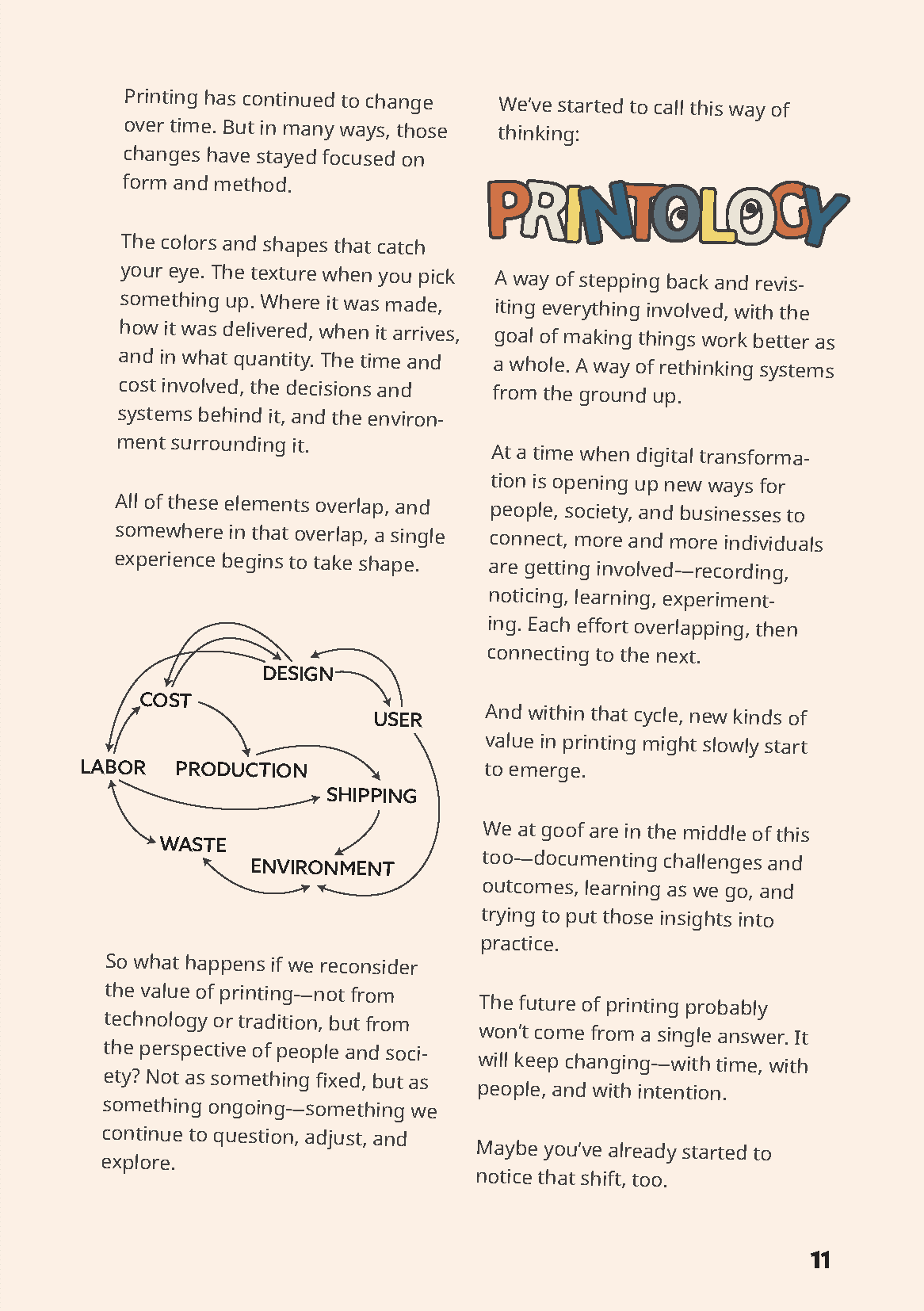 Printing has continued to change over time. But in many ways, those changes have stayed focused on form and method.

The colors and shapes that catch your eye. The texture when you pick something up. Where it was made, how it was delivered, when it arrives, and in what quantity. The time and cost involved, the decisions and systems behind it, and the environment surrounding it.

All of these elements overlap, and somewhere in that overlap, a single experience begins to take shape.

DESIGN
COST
USER
LABOR
PRODUCTION
SHIPPING
WASTE
ENVIRONMENT

So what happens if we reconsider the value of printing—not from technology or tradition, but from the perspective of people and society? Not as something fixed, but as something ongoing—something we continue to question, adjust, and explore.

We've started to call this way of thinking:

PRINTOLOGY

A way of stepping back and revisiting everything involved, with the goal of making things work better as a whole. A way of rethinking systems from the ground up.

At a time when digital transformation is opening up new ways for people, society, and businesses to connect, more and more individuals are getting involved—recording, noticing, learning, experimenting. Each effort overlapping, then connecting to the next.

And within that cycle, new kinds of value in printing might slowly start to emerge.

We at goof are in the middle of this too—documenting challenges and outcomes, learning as we go, and trying to put those insights into practice.

The future of printing probably won't come from a single answer. It will keep changing—with time, with people, and with intention.

Maybe you've already started to notice that shift, too.

11